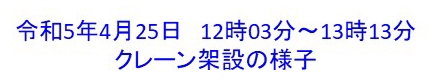 令和5年4月25日　12時03分～13時13分
クレーン架設の様子